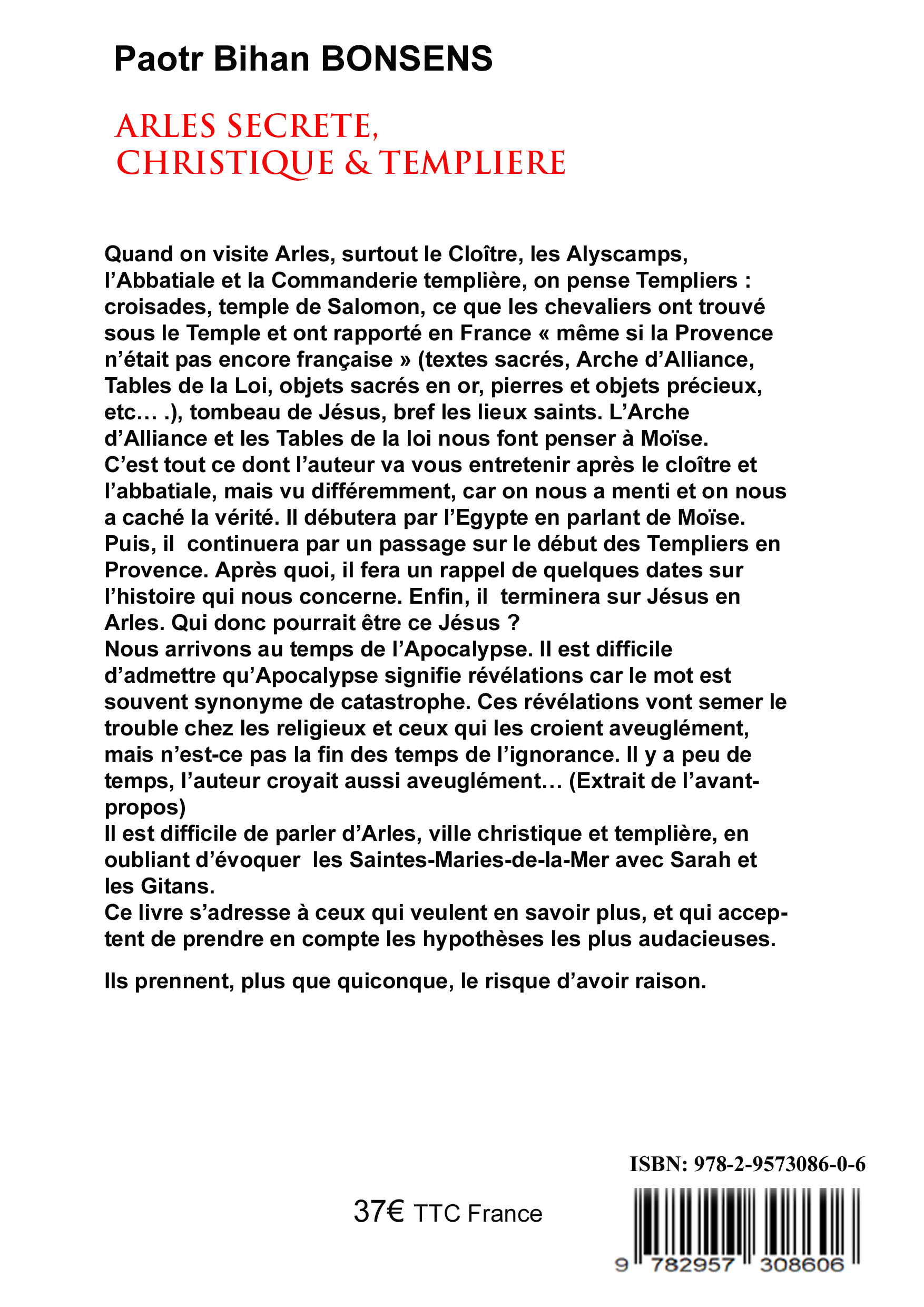 Paotr Bihan BONSENS

ARLES SECRETE,
CHRISTIQUE & TEMPLIERE

Quand on visite Arles, surtout le Cloître, les Alyscamps, l'Abbatiale et la Commanderie templière, on pense Templiers : croisades, temple de Salomon, ce que les chevaliers ont trouvé sous le Temple et ont rapporté en France « même si la Provence n'était pas encore française » (textes sacrés, Arche d'Alliance, Tables de la Loi, objets sacrés en or, pierres et objets précieux, etc… .), tombeau de Jésus, bref les lieux saints. L'Arche d'Alliance et les Tables de la loi nous font penser à Moïse.
C'est tout ce dont l'auteur va vous entretenir après le cloître et l'abbatiale, mais vu différemment, car on nous a menti et on nous a caché la vérité. Il débutera par l'Egypte en parlant de Moïse. Puis, il continuera par un passage sur le début des Templiers en Provence. Après quoi, il fera un rappel de quelques dates sur l'histoire qui nous concerne. Enfin, il terminera sur Jésus en Arles. Qui donc pourrait être ce Jésus ?
Nous arrivons au temps de l'Apocalypse. Il est difficile d'admettre qu'Apocalypse signifie révélations car le mot est souvent synonyme de catastrophe. Ces révélations vont semer le trouble chez les religieux et ceux qui les croient aveuglément, mais n'est-ce pas la fin des temps de l'ignorance. Il y a peu de temps, l'auteur croyait aussi aveuglément… (Extrait de l'avant-propos)
Il est difficile de parler d'Arles, ville christique et templière, en oubliant d'évoquer les Saintes-Maries-de-la-Mer avec Sarah et les Gitans.
Ce livre s'adresse à ceux qui veulent en savoir plus, et qui acceptent de prendre en compte les hypothèses les plus audacieuses.

Ils prennent, plus que quiconque, le risque d'avoir raison.

ISBN: 978-2-9573086-0-6

37€ TTC France

9 782957 308606